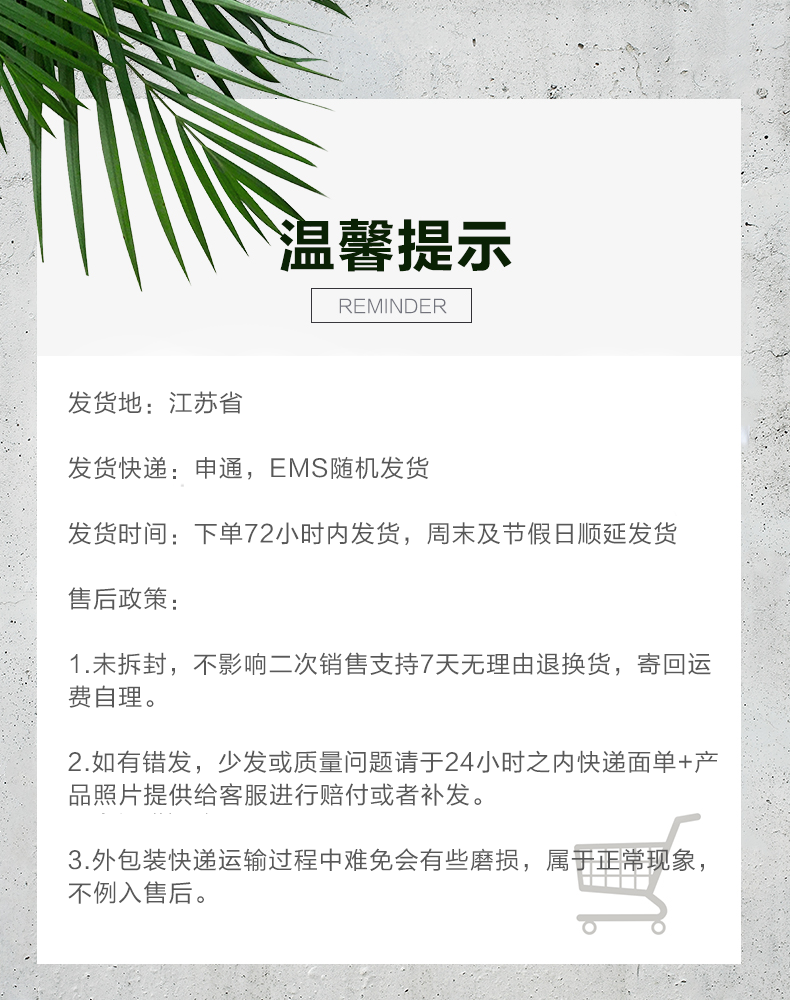 温馨提示

REMINDER

发货地：江苏省

发货快递：申通，EMS随机发货

发货时间：下单72小时内发货，周末及节假日顺延发货

售后政策：

1.未拆封，不影响二次销售支持7天无理由退换货，寄回运费自理。

2.如有错发，少发或质量问题请于24小时之内快递面单+产品照片提供给客服进行赔付或者补发。

3.外包装快递运输过程中难免会有些磨损，属于正常现象，不例入售后。